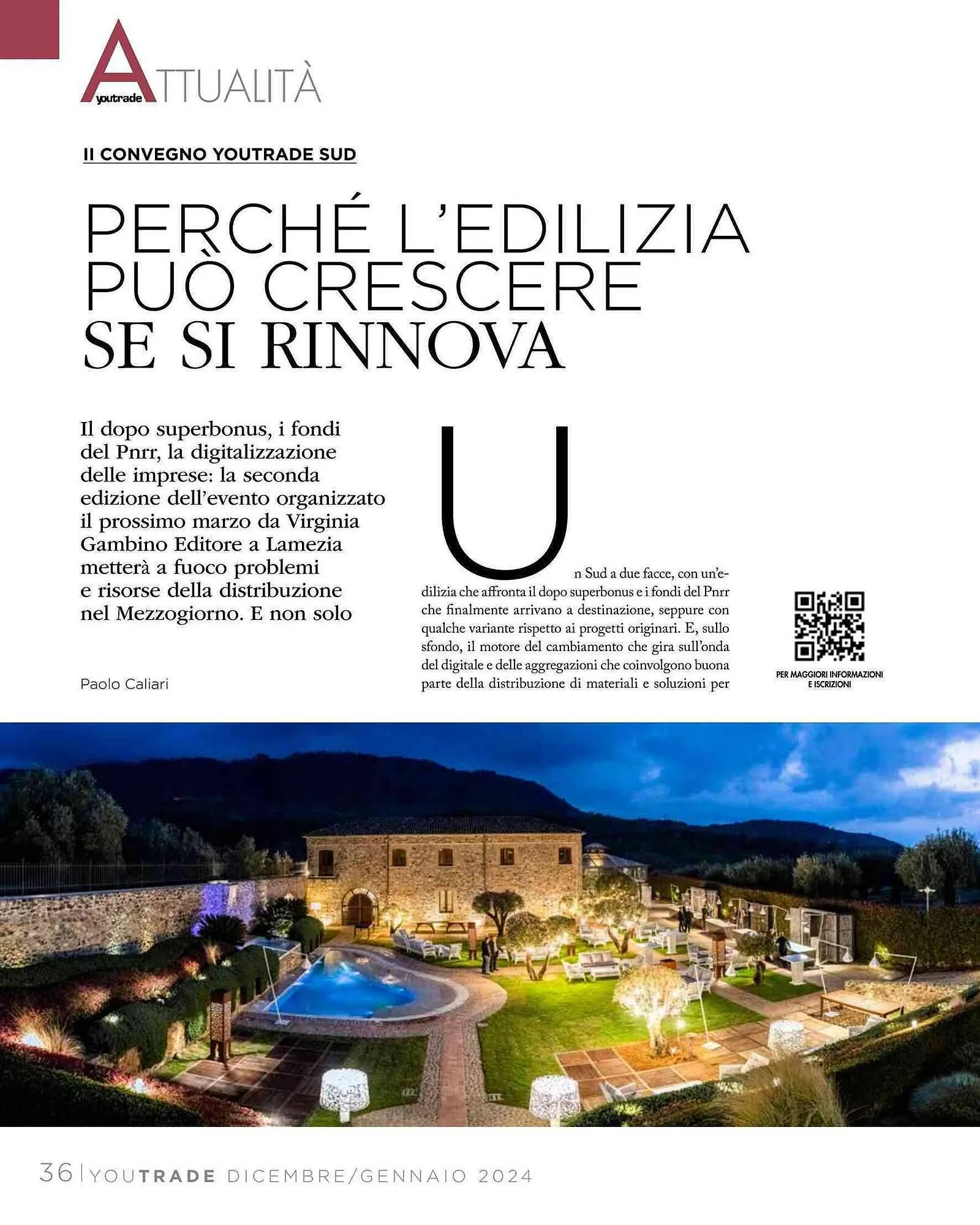 youtrade ATTUALITÀ

II CONVEGNO YOUTRADE SUD

PERCHÉ L'EDILIZIA PUÒ CRESCERE SE SI RINNOVA

Il dopo superbonus, i fondi del Pnrr, la digitalizzazione delle imprese: la seconda edizione dell'evento organizzato il prossimo marzo da Virginia Gambino Editore a Lamezia metterà a fuoco problemi e risorse della distribuzione nel Mezzogiorno. E non solo

Paolo Caliari

Un Sud a due facce, con un'edilizia che affronta il dopo superbonus e i fondi del Pnrr che finalmente arrivano a destinazione, seppure con qualche variante rispetto ai progetti originari. E, sullo sfondo, il motore del cambiamento che gira sull'onda del digitale e delle aggregazioni che coinvolgono buona parte della distribuzione di materiali e soluzioni per

PER MAGGIORI INFORMAZIONI E ISCRIZIONI

36 | YOUTRADE DICEMBRE/GENNAIO 2024